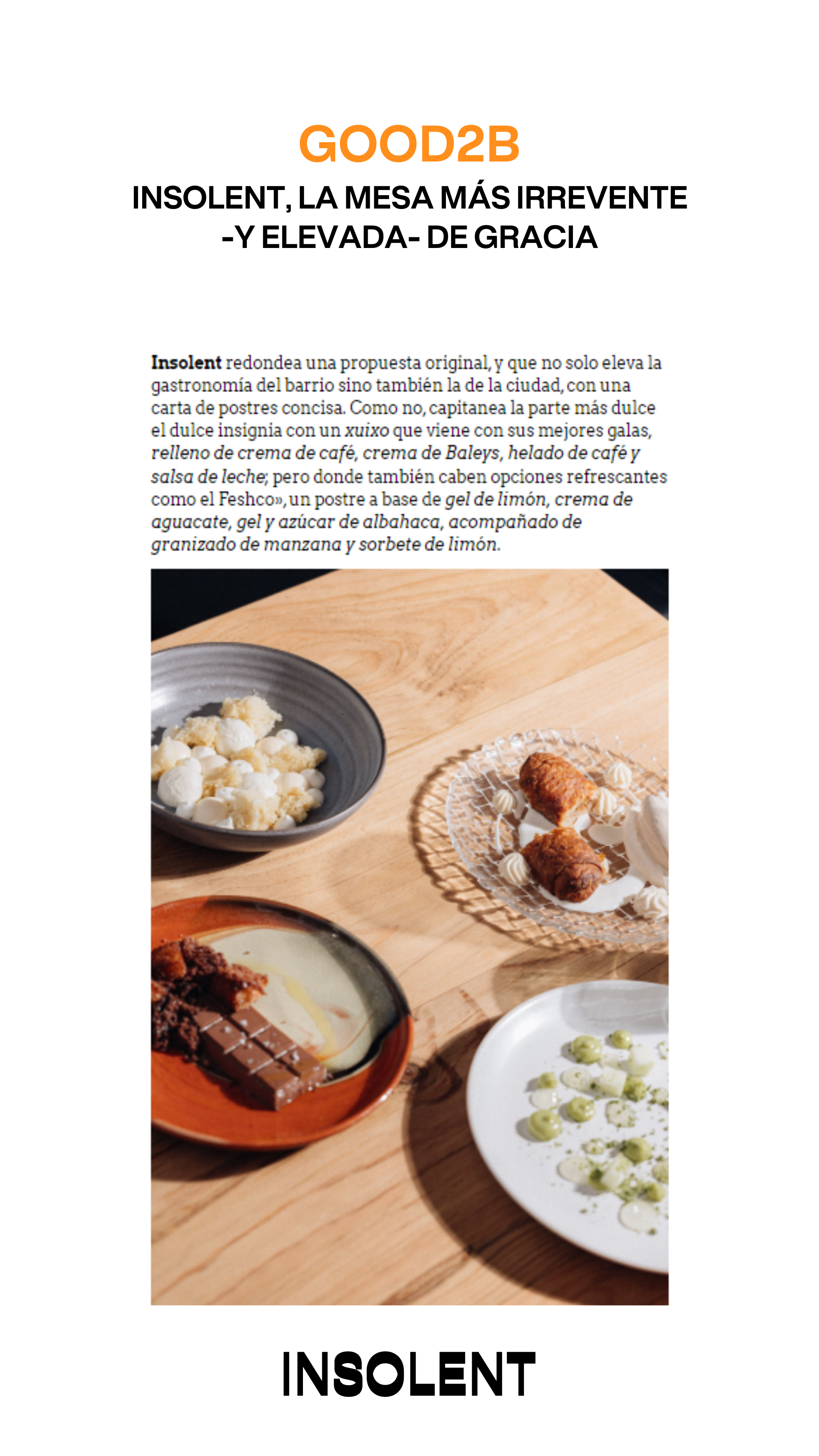 GOOD2B

INSOLENT, LA MESA MÁS IRREVENTE
-Y ELEVADA- DE GRACIA

Insolent redondea una propuesta original, y que no solo eleva la gastronomía del barrio sino también la de la ciudad, con una carta de postres concisa. Como no, capitanea la parte más dulce el dulce insignia con un xuixo que viene con sus mejores galas, relleno de crema de café, crema de Baleys, helado de café y salsa de leche; pero donde también caben opciones refrescantes como el Feshco», un postre a base de gel de limón, crema de aguacate, gel y azúcar de albahaca, acompañado de granizado de manzana y sorbete de limón.

INSOLENT